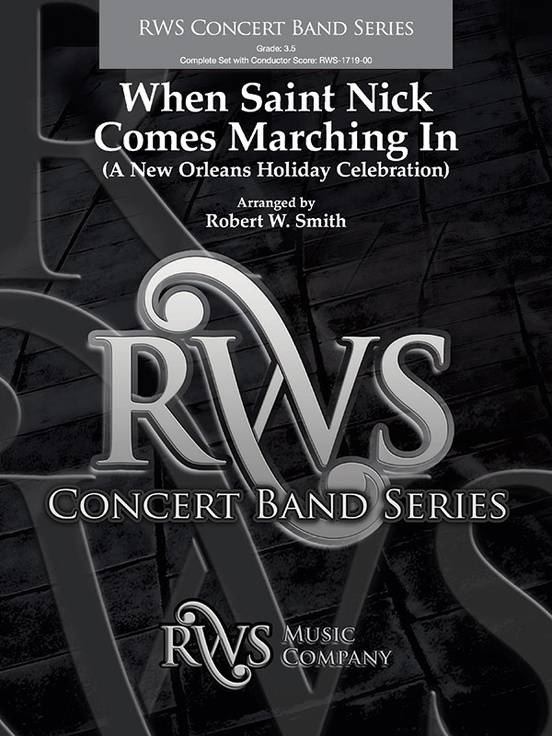 RWS Concert Band Series

Grade: 3.5
Complete Set with Conductor Score: RWS-1719-00

When Saint Nick Comes Marching In
(A New Orleans Holiday Celebration)

Arranged by
Robert W. Smith

RWS
Concert Band Series

RWS Music Company